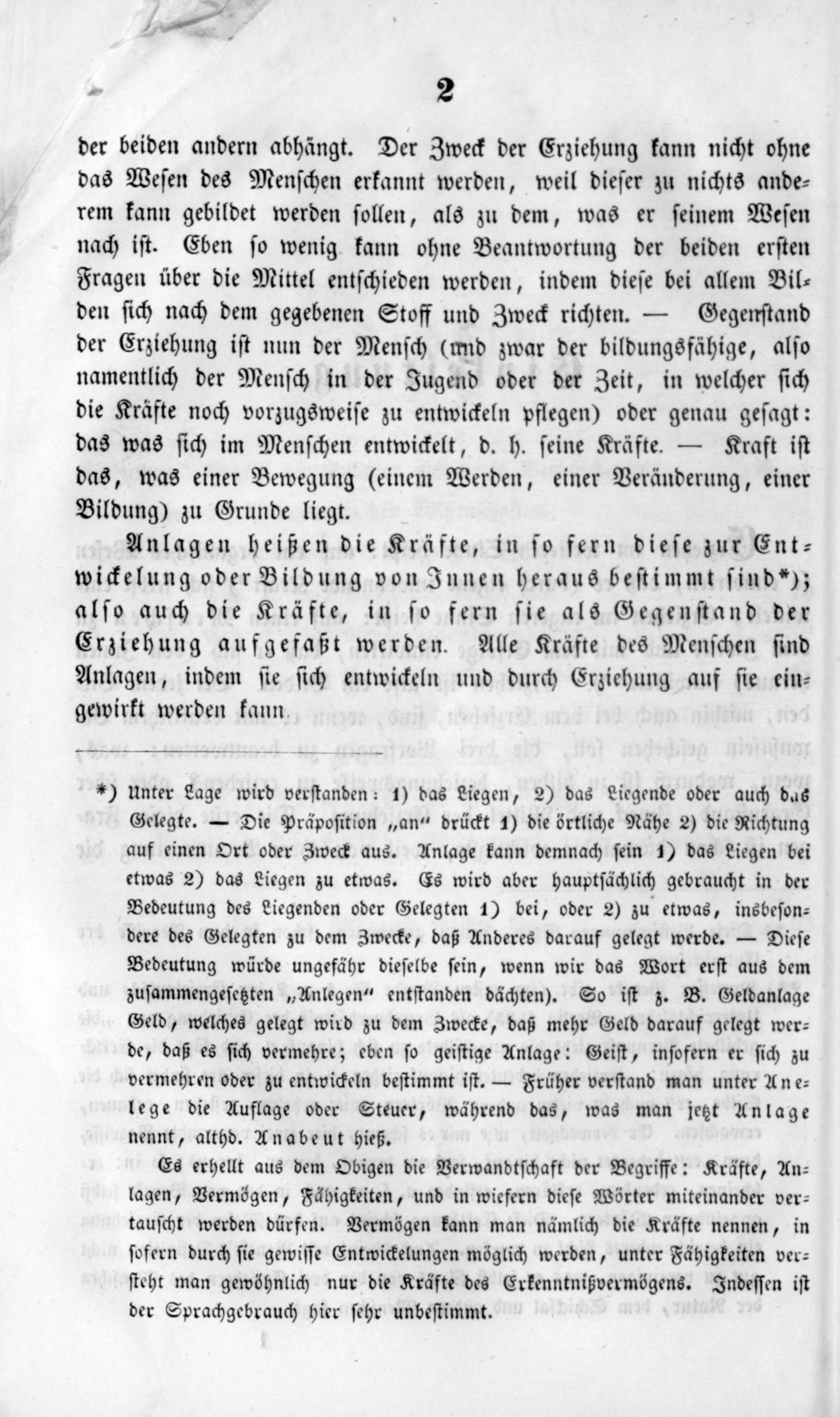 2

der beiden andern abhängt. Der Zweck der Erziehung kann nicht ohne das Wesen des Menschen erkannt werden, weil dieser zu nichts anderem kann gebildet werden sollen, als zu dem, was er seinem Wesen nach ist. Eben so wenig kann ohne Beantwortung der beiden ersten Fragen über die Mittel entschieden werden, indem diese bei allem Bilden sich nach dem gegebenen Stoff und Zweck richten. — Gegenstand der Erziehung ist nun der Mensch (und zwar der bildungsfähige, also namentlich der Mensch in der Jugend oder der Zeit, in welcher sich die Kräfte noch vorzugsweise zu entwickeln pflegen) oder genau gesagt: das was sich im Menschen entwickelt, d. h. seine Kräfte. — Kraft ist das, was einer Bewegung (einem Werden, einer Veränderung, einer Bildung) zu Grunde liegt.

Anlagen heißen die Kräfte, in so fern diese zur Entwickelung oder Bildung von Innen heraus bestimmt sind*); also auch die Kräfte, in so fern sie als Gegenstand der Erziehung aufgefaßt werden. Alle Kräfte des Menschen sind Anlagen, indem sie sich entwickeln und durch Erziehung auf sie eingewirkt werden kann.

*) Unter Lage wird verstanden: 1) das Liegen, 2) das Liegende oder auch das Gelegte. — Die Präposition „an" drückt 1) die örtliche Nähe 2) die Richtung auf einen Ort oder Zweck aus. Anlage kann demnach sein 1) das Liegen bei etwas 2) das Liegen zu etwas. Es wird aber hauptsächlich gebraucht in der Bedeutung des Liegenden oder Gelegten 1) bei, oder 2) zu etwas, insbesondere des Gelegten zu dem Zwecke, daß Anderes darauf gelegt werde. — Diese Bedeutung würde ungefähr dieselbe sein, wenn wir das Wort erst aus dem zusammengesetzten „Anlegen" entstanden dächten). So ist z. B. Geldanlage Geld, welches gelegt wird zu dem Zwecke, daß mehr Geld darauf gelegt werde, daß es sich vermehre; eben so geistige Anlage: Geist, insofern er sich zu vermehren oder zu entwickeln bestimmt ist. — Früher verstand man unter Anelege die Auflage oder Steuer, während das, was man jetzt Anlage nennt, althd. Anabeut hieß.

Es erhellt aus dem Obigen die Verwandtschaft der Begriffe: Kräfte, Anlagen, Vermögen, Fähigkeiten, und in wiefern diese Wörter miteinander vertauscht werden dürfen. Vermögen kann man nämlich die Kräfte nennen, in sofern durch sie gewisse Entwickelungen möglich werden, unter Fähigkeiten versteht man gewöhnlich nur die Kräfte des Erkenntnißvermögens. Indessen ist der Sprachgebrauch hier sehr unbestimmt.